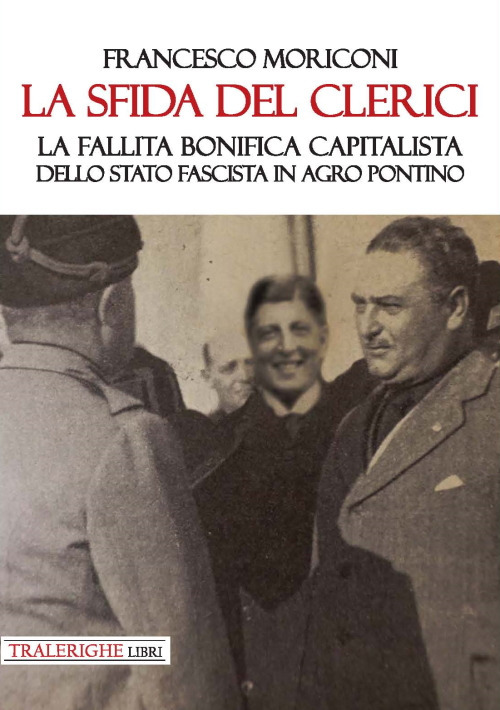 FRANCESCO MORICONI
LA SFIDA DEL CLERICI
LA FALLITA BONIFICA CAPITALISTA
DELLO STATO FASCISTA IN AGRO PONTINO

TRALERIGHE LIBRI